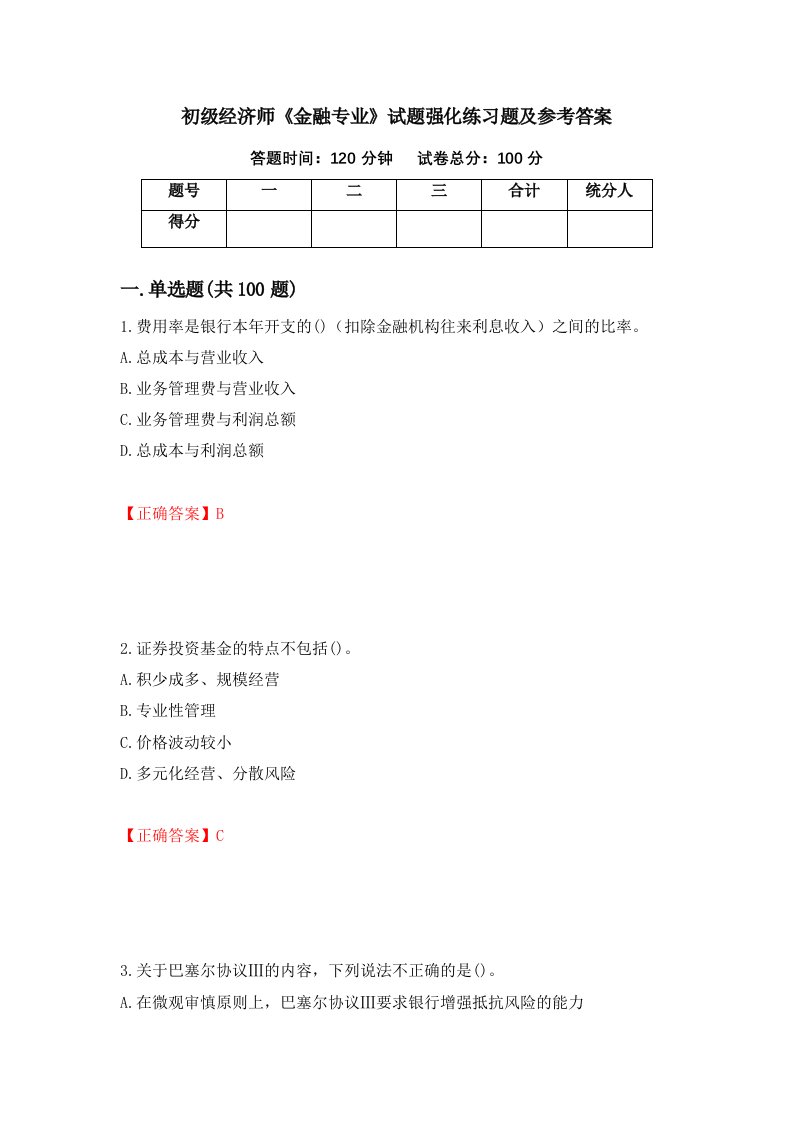 初级经济师《金融专业》试题强化练习题及参考答案

答题时间：120 分钟　试卷总分：100 分

| 题号 | 一 | 二 | 三 | 合计 | 统分人 |
|---|---|---|---|---|---|
| 得分 | | | | | |

一.单选题(共 100 题)

1.费用率是银行本年开支的()（扣除金融机构往来利息收入）之间的比率。

A.总成本与营业收入

B.业务管理费与营业收入

C.业务管理费与利润总额

D.总成本与利润总额

【正确答案】B

2.证券投资基金的特点不包括()。

A.积少成多、规模经营

B.专业性管理

C.价格波动较小

D.多元化经营、分散风险

【正确答案】C

3.关于巴塞尔协议Ⅲ的内容，下列说法不正确的是()。

A.在微观审慎原则上，巴塞尔协议Ⅲ要求银行增强抵抗风险的能力